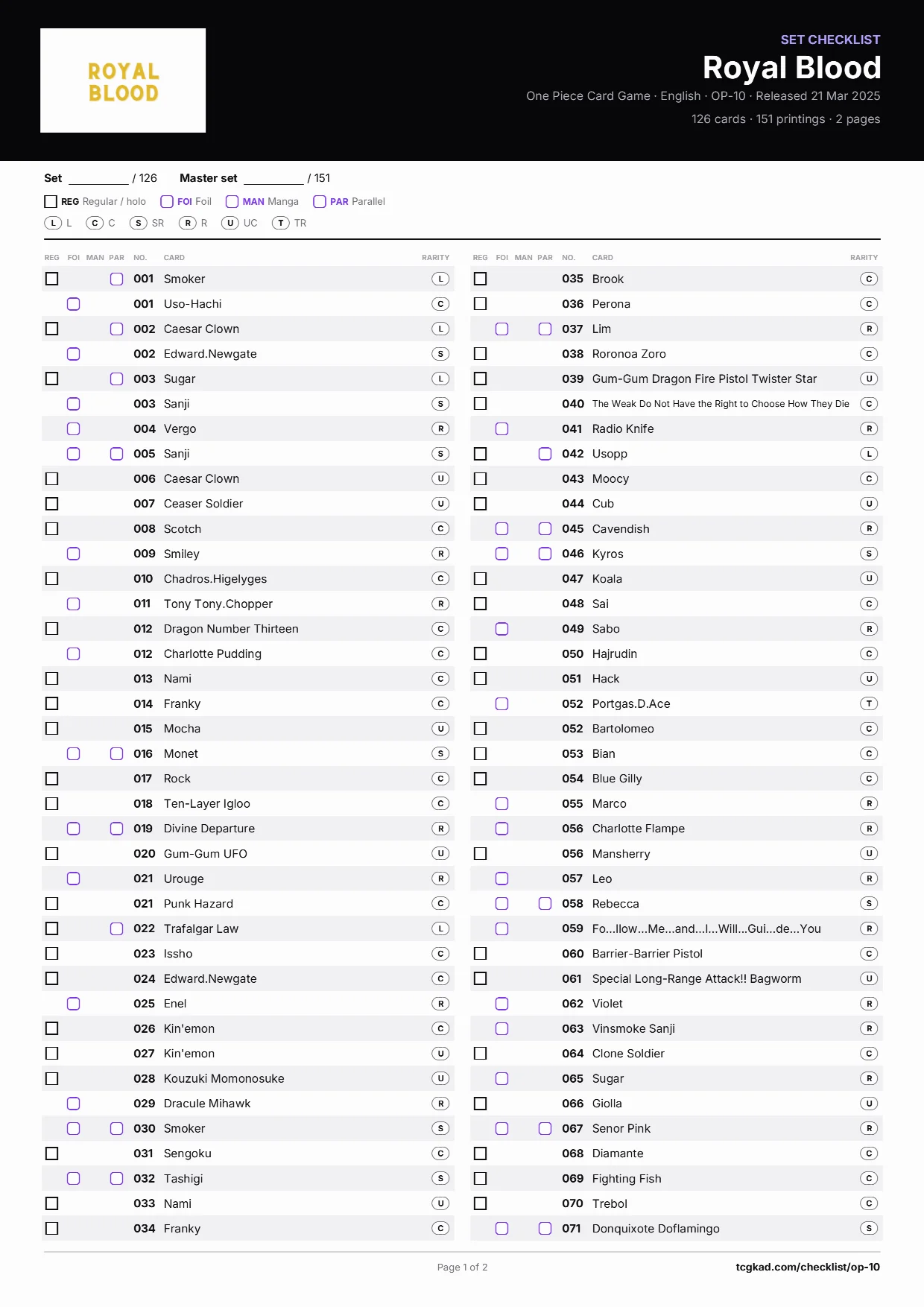 ROYAL BLOOD

SET CHECKLIST
Royal Blood
One Piece Card Game · English · OP-10 · Released 21 Mar 2025
126 cards · 151 printings · 2 pages

Set ________ / 126 Master set ________ / 151

REG Regular / holo FOI Foil MAN Manga PAR Parallel
L L C C S SR R R U UC T TR

| REG | FOI | MAN | PAR | NO. | CARD | RARITY |
|---|---|---|---|---|---|---|
| ☐ | | | ☐ | 001 | Smoker | L |
| | ☐ | | | 001 | Uso-Hachi | C |
| ☐ | | | ☐ | 002 | Caesar Clown | L |
| | ☐ | | | 002 | Edward.Newgate | S |
| ☐ | | | ☐ | 003 | Sugar | L |
| | ☐ | | | 003 | Sanji | S |
| | ☐ | | | 004 | Vergo | R |
| | ☐ | | ☐ | 005 | Sanji | S |
| ☐ | | | | 006 | Caesar Clown | U |
| ☐ | | | | 007 | Ceaser Soldier | U |
| ☐ | | | | 008 | Scotch | C |
| | ☐ | | | 009 | Smiley | R |
| ☐ | | | | 010 | Chadros.Higelyges | C |
| | ☐ | | | 011 | Tony Tony.Chopper | R |
| ☐ | | | | 012 | Dragon Number Thirteen | C |
| | ☐ | | | 012 | Charlotte Pudding | C |
| ☐ | | | | 013 | Nami | C |
| ☐ | | | | 014 | Franky | C |
| ☐ | | | | 015 | Mocha | U |
| | ☐ | | ☐ | 016 | Monet | S |
| ☐ | | | | 017 | Rock | C |
| ☐ | | | | 018 | Ten-Layer Igloo | C |
| | ☐ | | ☐ | 019 | Divine Departure | R |
| ☐ | | | | 020 | Gum-Gum UFO | U |
| | ☐ | | | 021 | Urouge | R |
| ☐ | | | | 021 | Punk Hazard | C |
| ☐ | | | ☐ | 022 | Trafalgar Law | L |
| ☐ | | | | 023 | Issho | C |
| ☐ | | | | 024 | Edward.Newgate | C |
| | ☐ | | | 025 | Enel | R |
| ☐ | | | | 026 | Kin'emon | C |
| ☐ | | | | 027 | Kin'emon | U |
| ☐ | | | | 028 | Kouzuki Momonosuke | U |
| | ☐ | | | 029 | Dracule Mihawk | R |
| | ☐ | | ☐ | 030 | Smoker | S |
| ☐ | | | | 031 | Sengoku | C |
| | ☐ | | ☐ | 032 | Tashigi | S |
| ☐ | | | | 033 | Nami | U |
| ☐ | | | | 034 | Franky | C |

| REG | FOI | MAN | PAR | NO. | CARD | RARITY |
|---|---|---|---|---|---|---|
| ☐ | | | | 035 | Brook | C |
| ☐ | | | | 036 | Perona | C |
| | ☐ | | ☐ | 037 | Lim | R |
| ☐ | | | | 038 | Roronoa Zoro | C |
| ☐ | | | | 039 | Gum-Gum Dragon Fire Pistol Twister Star | U |
| ☐ | | | | 040 | The Weak Do Not Have the Right to Choose How They Die | C |
| | ☐ | | | 041 | Radio Knife | R |
| ☐ | | | ☐ | 042 | Usopp | L |
| ☐ | | | | 043 | Moocy | C |
| ☐ | | | | 044 | Cub | U |
| | ☐ | | ☐ | 045 | Cavendish | R |
| | ☐ | | ☐ | 046 | Kyros | S |
| ☐ | | | | 047 | Koala | U |
| ☐ | | | | 048 | Sai | C |
| | ☐ | | | 049 | Sabo | R |
| ☐ | | | | 050 | Hajrudin | C |
| ☐ | | | | 051 | Hack | U |
| | ☐ | | | 052 | Portgas.D.Ace | T |
| ☐ | | | | 052 | Bartolomeo | C |
| ☐ | | | | 053 | Bian | C |
| ☐ | | | | 054 | Blue Gilly | C |
| | ☐ | | | 055 | Marco | R |
| | ☐ | | | 056 | Charlotte Flampe | R |
| ☐ | | | | 056 | Mansherry | U |
| | ☐ | | | 057 | Leo | R |
| | ☐ | | ☐ | 058 | Rebecca | S |
| | ☐ | | | 059 | Fo...llow...Me...and...I...Will...Gui...de...You | R |
| ☐ | | | | 060 | Barrier-Barrier Pistol | C |
| ☐ | | | | 061 | Special Long-Range Attack!! Bagworm | U |
| | ☐ | | | 062 | Violet | R |
| | ☐ | | | 063 | Vinsmoke Sanji | R |
| ☐ | | | | 064 | Clone Soldier | C |
| | ☐ | | | 065 | Sugar | R |
| ☐ | | | | 066 | Giolla | U |
| | ☐ | | ☐ | 067 | Senor Pink | R |
| ☐ | | | | 068 | Diamante | C |
| ☐ | | | | 069 | Fighting Fish | C |
| ☐ | | | | 070 | Trebol | C |
| | ☐ | | ☐ | 071 | Donquixote Doflamingo | S |

Page 1 of 2
tcgkad.com/checklist/op-10